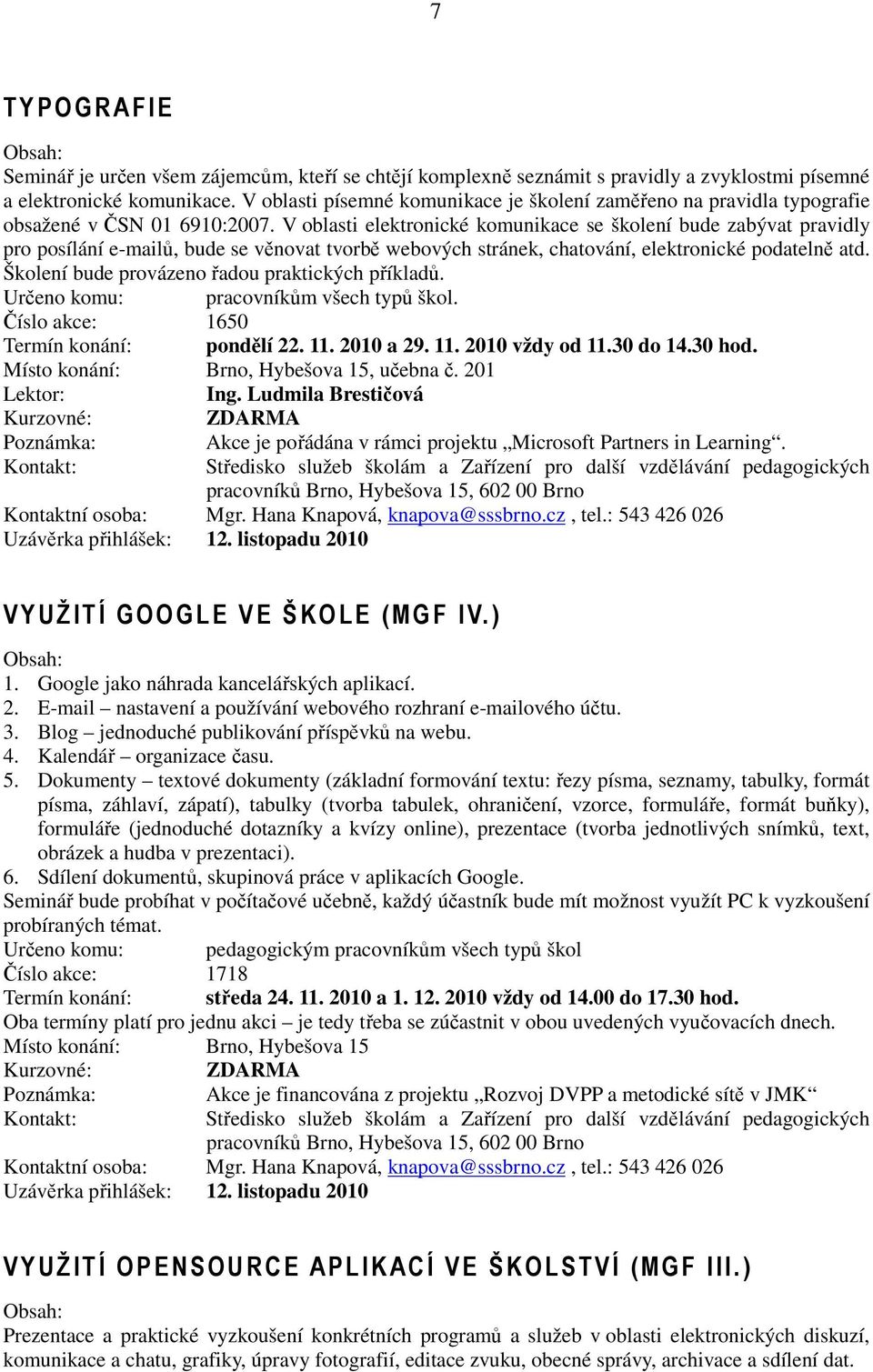 7

TYPOGRAFIE

Obsah:
Seminář je určen všem zájemcům, kteří se chtějí komplexně seznámit s pravidly a zvyklostmi písemné a elektronické komunikace. V oblasti písemné komunikace je školení zaměřeno na pravidla typografie obsažené v ČSN 01 6910:2007. V oblasti elektronické komunikace se školení bude zabývat pravidly pro posílání e-mailů, bude se věnovat tvorbě webových stránek, chatování, elektronické podatelně atd. Školení bude provázeno řadou praktických příkladů.
Určeno komu: pracovníkům všech typů škol.
Číslo akce: 1650
Termín konání: pondělí 22. 11. 2010 a 29. 11. 2010 vždy od 11.30 do 14.30 hod.
Místo konání: Brno, Hybešova 15, učebna č. 201
Lektor: Ing. Ludmila Brestičová
Kurzovné: ZDARMA
Poznámka: Akce je pořádána v rámci projektu „Microsoft Partners in Learning“.
Kontakt: Středisko služeb školám a Zařízení pro další vzdělávání pedagogických pracovníků Brno, Hybešova 15, 602 00 Brno
Kontaktní osoba: Mgr. Hana Knapová, knapova@sssbrno.cz , tel.: 543 426 026
Uzávěrka přihlášek: 12. listopadu 2010

VYUŽITÍ GOOGLE VE ŠKOLE (MGF IV.)

Obsah:
1. Google jako náhrada kancelářských aplikací.
2. E-mail – nastavení a používání webového rozhraní e-mailového účtu.
3. Blog – jednoduché publikování příspěvků na webu.
4. Kalendář – organizace času.
5. Dokumenty – textové dokumenty (základní formování textu: řezy písma, seznamy, tabulky, formát písma, záhlaví, zápatí), tabulky (tvorba tabulek, ohraničení, vzorce, formuláře, formát buňky), formuláře (jednoduché dotazníky a kvízy online), prezentace (tvorba jednotlivých snímků, text, obrázek a hudba v prezentaci).
6. Sdílení dokumentů, skupinová práce v aplikacích Google.
Seminář bude probíhat v počítačové učebně, každý účastník bude mít možnost využít PC k vyzkoušení probíraných témat.
Určeno komu: pedagogickým pracovníkům všech typů škol
Číslo akce: 1718
Termín konání: středa 24. 11. 2010 a 1. 12. 2010 vždy od 14.00 do 17.30 hod.
Oba termíny platí pro jednu akci – je tedy třeba se zúčastnit v obou uvedených vyučovacích dnech.
Místo konání: Brno, Hybešova 15
Kurzovné: ZDARMA
Poznámka: Akce je financována z projektu „Rozvoj DVPP a metodické sítě v JMK“
Kontakt: Středisko služeb školám a Zařízení pro další vzdělávání pedagogických pracovníků Brno, Hybešova 15, 602 00 Brno
Kontaktní osoba: Mgr. Hana Knapová, knapova@sssbrno.cz , tel.: 543 426 026
Uzávěrka přihlášek: 12. listopadu 2010

VYUŽITÍ OPENSOURCE APLIKACÍ VE ŠKOLSTVÍ (MGF III.)

Obsah:
Prezentace a praktické vyzkoušení konkrétních programů a služeb v oblasti elektronických diskuzí, komunikace a chatu, grafiky, úpravy fotografií, editace zvuku, obecné správy, archivace a sdílení dat.